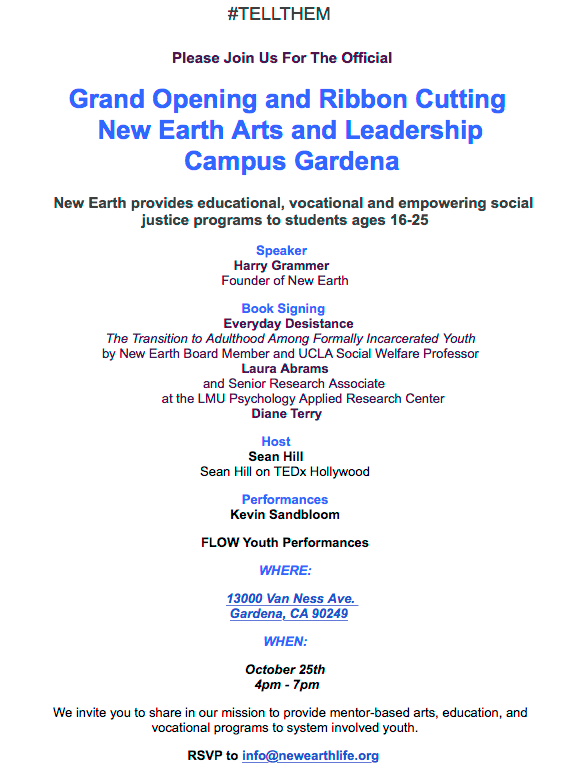 #TELLTHEM

Please Join Us For The Official

Grand Opening and Ribbon Cutting New Earth Arts and Leadership Campus Gardena

New Earth provides educational, vocational and empowering social justice programs to students ages 16-25

Speaker
Harry Grammer
Founder of New Earth

Book Signing
Everyday Desistance
The Transition to Adulthood Among Formally Incarcerated Youth
by New Earth Board Member and UCLA Social Welfare Professor
Laura Abrams
and Senior Research Associate
at the LMU Psychology Applied Research Center
Diane Terry

Host
Sean Hill
Sean Hill on TEDx Hollywood

Performances
Kevin Sandbloom

FLOW Youth Performances

WHERE:

13000 Van Ness Ave.
Gardena, CA 90249

WHEN:

October 25th
4pm - 7pm

We invite you to share in our mission to provide mentor-based arts, education, and vocational programs to system involved youth.

RSVP to info@newearthlife.org